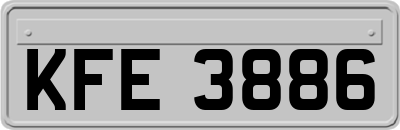 KFE 3886